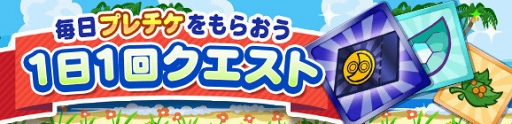 毎日プレチケをもらおう
1日1回クエスト